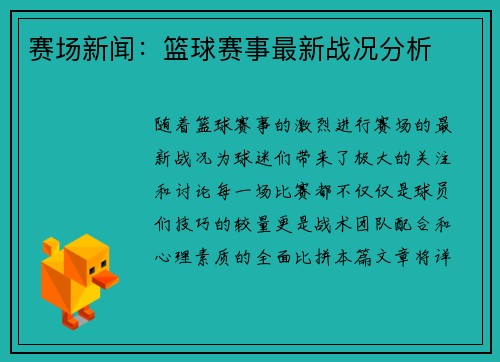 赛场新闻：篮球赛事最新战况分析

随着篮球赛事的激烈进行赛场的最新战况为球迷们带来了极大的关注和讨论每一场比赛都不仅仅是球员们技巧的较量更是战术团队配合和心理素质的全面比拼本篇文章将详